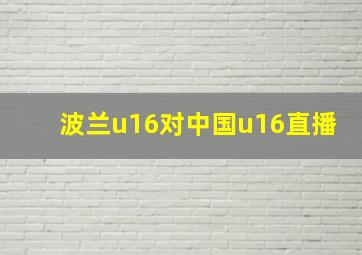 波兰u16对中国u16直播